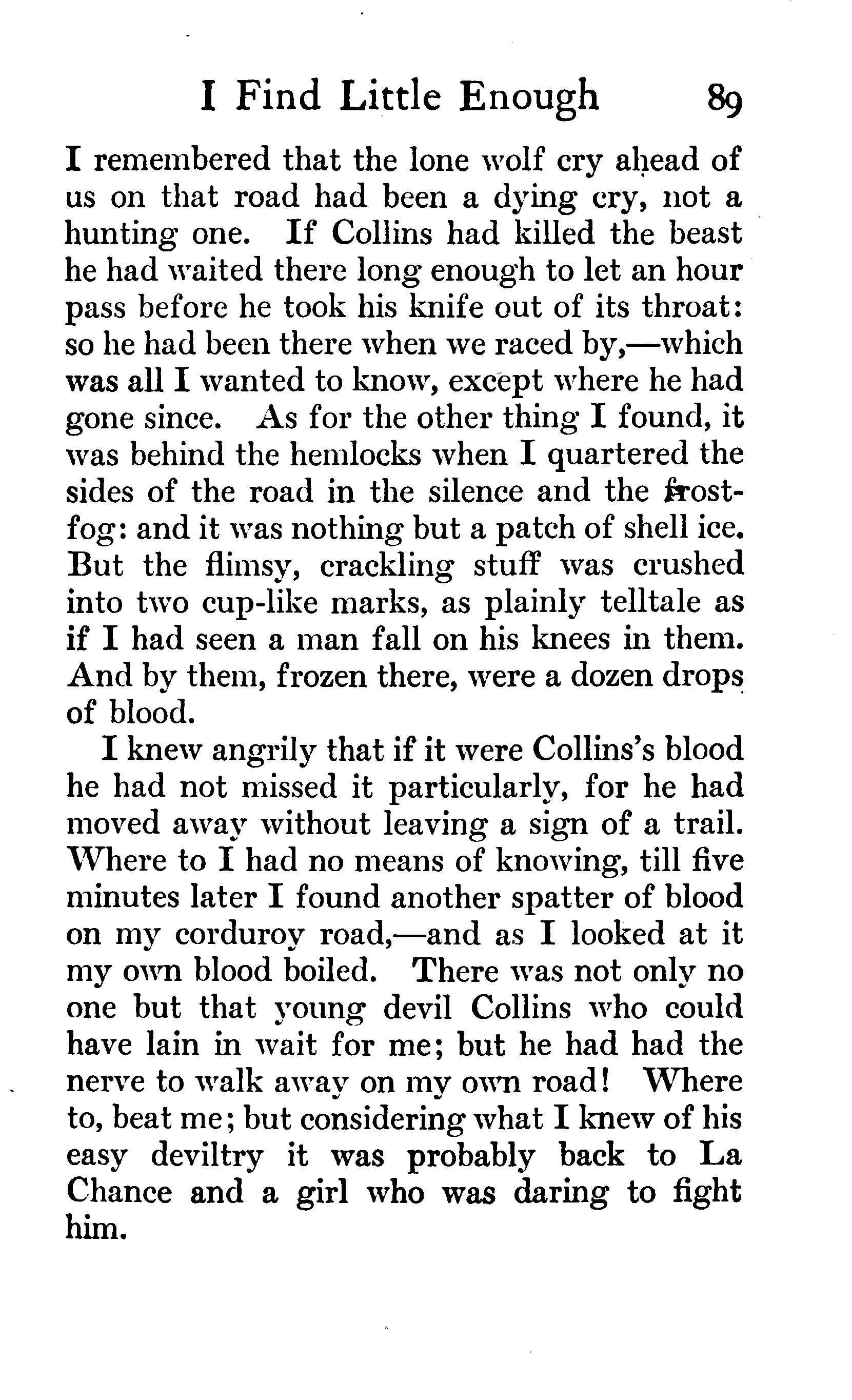 I Find Little Enough 89

I remembered that the lone wolf cry ahead of us on that road had been a dying cry, not a hunting one. If Collins had killed the beast he had waited there long enough to let an hour pass before he took his knife out of its throat: so he had been there when we raced by,—which was all I wanted to know, except where he had gone since. As for the other thing I found, it was behind the hemlocks when I quartered the sides of the road in the silence and the frost-fog: and it was nothing but a patch of shell ice. But the flimsy, crackling stuff was crushed into two cup-like marks, as plainly telltale as if I had seen a man fall on his knees in them. And by them, frozen there, were a dozen drops of blood.

I knew angrily that if it were Collins's blood he had not missed it particularly, for he had moved away without leaving a sign of a trail. Where to I had no means of knowing, till five minutes later I found another spatter of blood on my corduroy road,—and as I looked at it my own blood boiled. There was not only no one but that young devil Collins who could have lain in wait for me; but he had had the nerve to walk away on my own road! Where to, beat me; but considering what I knew of his easy deviltry it was probably back to La Chance and a girl who was daring to fight him.